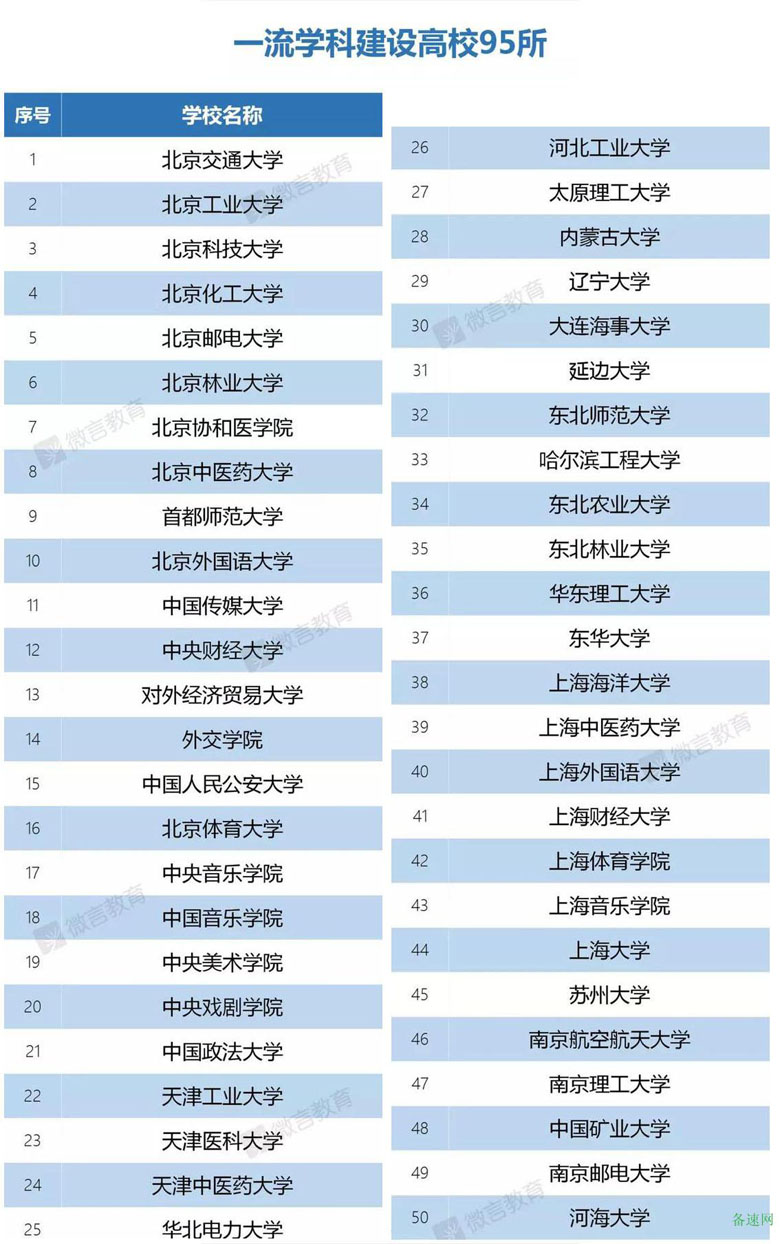 一流学科建设高校95所

| 序号 | 学校名称 |
|---|---|
| 1 | 北京交通大学 |
| 2 | 北京工业大学 |
| 3 | 北京科技大学 |
| 4 | 北京化工大学 |
| 5 | 北京邮电大学 |
| 6 | 北京林业大学 |
| 7 | 北京协和医学院 |
| 8 | 北京中医药大学 |
| 9 | 首都师范大学 |
| 10 | 北京外国语大学 |
| 11 | 中国传媒大学 |
| 12 | 中央财经大学 |
| 13 | 对外经济贸易大学 |
| 14 | 外交学院 |
| 15 | 中国人民公安大学 |
| 16 | 北京体育大学 |
| 17 | 中央音乐学院 |
| 18 | 中国音乐学院 |
| 19 | 中央美术学院 |
| 20 | 中央戏剧学院 |
| 21 | 中国政法大学 |
| 22 | 天津工业大学 |
| 23 | 天津医科大学 |
| 24 | 天津中医药大学 |
| 25 | 华北电力大学 |

| | |
|---|---|
| 26 | 河北工业大学 |
| 27 | 太原理工大学 |
| 28 | 内蒙古大学 |
| 29 | 辽宁大学 |
| 30 | 大连海事大学 |
| 31 | 延边大学 |
| 32 | 东北师范大学 |
| 33 | 哈尔滨工程大学 |
| 34 | 东北农业大学 |
| 35 | 东北林业大学 |
| 36 | 华东理工大学 |
| 37 | 东华大学 |
| 38 | 上海海洋大学 |
| 39 | 上海中医药大学 |
| 40 | 上海外国语大学 |
| 41 | 上海财经大学 |
| 42 | 上海体育学院 |
| 43 | 上海音乐学院 |
| 44 | 上海大学 |
| 45 | 苏州大学 |
| 46 | 南京航空航天大学 |
| 47 | 南京理工大学 |
| 48 | 中国矿业大学 |
| 49 | 南京邮电大学 |
| 50 | 河海大学 |

微言教育
备速网